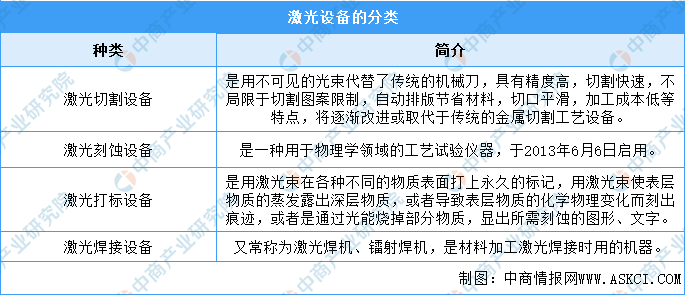 激光设备的分类

| 种类 | 简介 |
|---|---|
| 激光切割设备 | 是用不可见的光束代替了传统的机械刀，具有精度高，切割快速，不局限于切割图案限制，自动排版节省材料，切口平滑，加工成本低等特点，将逐渐改进或取代于传统的金属切割工艺设备。 |
| 激光刻蚀设备 | 是一种用于物理学领域的工艺试验仪器，于2013年6月6日启用。 |
| 激光打标设备 | 是用激光束在各种不同的物质表面打上永久的标记，用激光束使表层物质的蒸发露出深层物质，或者导致表层物质的化学物理变化而刻出痕迹，或者是通过光能烧掉部分物质，显出所需刻蚀的图形、文字。 |
| 激光焊接设备 | 又常称为激光焊机、镭射焊机，是材料加工激光焊接时用的机器。 |

制图：中商情报网WWW.ASKCI.COM

中商产业研究院